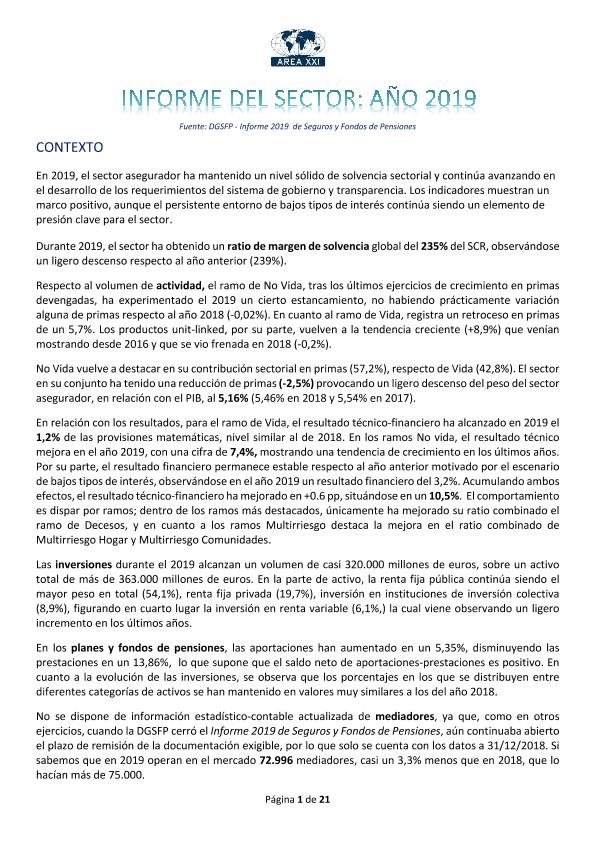 AREA XXI

INFORME DEL SECTOR: AÑO 2019

Fuente: DGSFP - Informe 2019 de Seguros y Fondos de Pensiones

CONTEXTO

En 2019, el sector asegurador ha mantenido un nivel sólido de solvencia sectorial y continúa avanzando en el desarrollo de los requerimientos del sistema de gobierno y transparencia. Los indicadores muestran un marco positivo, aunque el persistente entorno de bajos tipos de interés continúa siendo un elemento de presión clave para el sector.

Durante 2019, el sector ha obtenido un ratio de margen de solvencia global del 235% del SCR, observándose un ligero descenso respecto al año anterior (239%).

Respecto al volumen de actividad, el ramo de No Vida, tras los últimos ejercicios de crecimiento en primas devengadas, ha experimentado el 2019 un cierto estancamiento, no habiendo prácticamente variación alguna de primas respecto al año 2018 (-0,02%). En cuanto al ramo de Vida, registra un retroceso en primas de un 5,7%. Los productos unit-linked, por su parte, vuelven a la tendencia creciente (+8,9%) que venían mostrando desde 2016 y que se vio frenada en 2018 (-0,2%).

No Vida vuelve a destacar en su contribución sectorial en primas (57,2%), respecto de Vida (42,8%). El sector en su conjunto ha tenido una reducción de primas (-2,5%) provocando un ligero descenso del peso del sector asegurador, en relación con el PIB, al 5,16% (5,46% en 2018 y 5,54% en 2017).

En relación con los resultados, para el ramo de Vida, el resultado técnico-financiero ha alcanzado en 2019 el 1,2% de las provisiones matemáticas, nivel similar al de 2018. En los ramos No vida, el resultado técnico mejora en el año 2019, con una cifra de 7,4%, mostrando una tendencia de crecimiento en los últimos años. Por su parte, el resultado financiero permanece estable respecto al año anterior motivado por el escenario de bajos tipos de interés, observándose en el año 2019 un resultado financiero del 3,2%. Acumulando ambos efectos, el resultado técnico-financiero ha mejorado en +0.6 pp, situándose en un 10,5%. El comportamiento es dispar por ramos; dentro de los ramos más destacados, únicamente ha mejorado su ratio combinado el ramo de Decesos, y en cuanto a los ramos Multirriesgo destaca la mejora en el ratio combinado de Multirriesgo Hogar y Multirriesgo Comunidades.

Las inversiones durante el 2019 alcanzan un volumen de casi 320.000 millones de euros, sobre un activo total de más de 363.000 millones de euros. En la parte de activo, la renta fija pública continúa siendo el mayor peso en total (54,1%), renta fija privada (19,7%), inversión en instituciones de inversión colectiva (8,9%), figurando en cuarto lugar la inversión en renta variable (6,1%,) la cual viene observando un ligero incremento en los últimos años.

En los planes y fondos de pensiones, las aportaciones han aumentado en un 5,35%, disminuyendo las prestaciones en un 13,86%, lo que supone que el saldo neto de aportaciones-prestaciones es positivo. En cuanto a la evolución de las inversiones, se observa que los porcentajes en los que se distribuyen entre diferentes categorías de activos se han mantenido en valores muy similares a los del año 2018.

No se dispone de información estadístico-contable actualizada de mediadores, ya que, como en otros ejercicios, cuando la DGSFP cerró el Informe 2019 de Seguros y Fondos de Pensiones, aún continuaba abierto el plazo de remisión de la documentación exigible, por lo que solo se cuenta con los datos a 31/12/2018. Si sabemos que en 2019 operan en el mercado 72.996 mediadores, casi un 3,3% menos que en 2018, que lo hacían más de 75.000.

Página 1 de 21